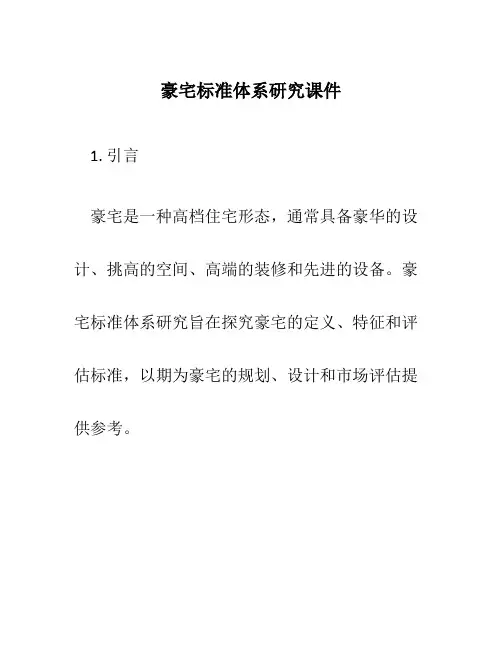 豪宅标准体系研究课件

1. 引言

豪宅是一种高档住宅形态，通常具备豪华的设计、挑高的空间、高端的装修和先进的设备。豪宅标准体系研究旨在探究豪宅的定义、特征和评估标准，以期为豪宅的规划、设计和市场评估提供参考。